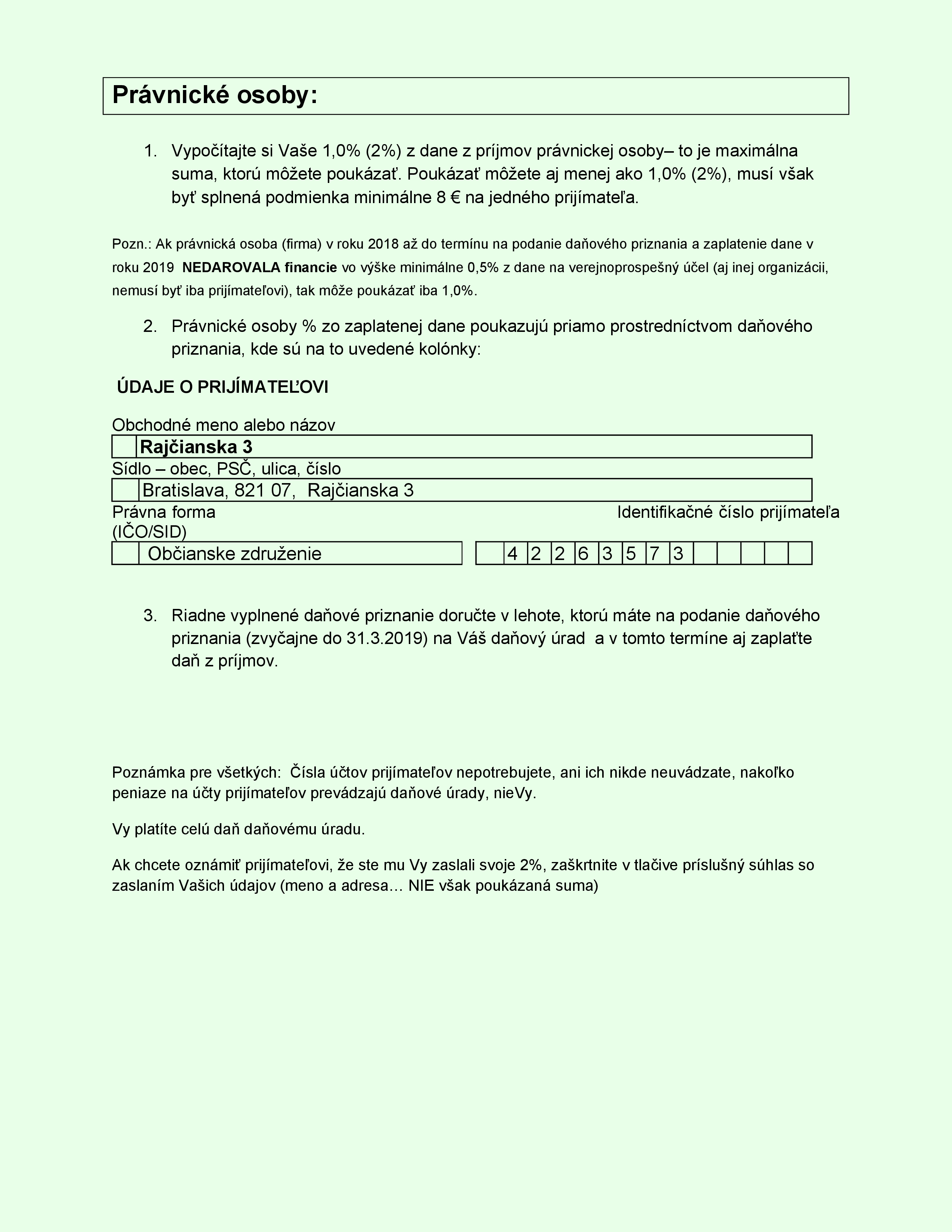 Právnické osoby:

1. Vypočítajte si Vaše 1,0% (2%) z dane z príjmov právnickej osoby– to je maximálna suma, ktorú môžete poukázať. Poukázať môžete aj menej ako 1,0% (2%), musí však byť splnená podmienka minimálne 8 € na jedného prijímateľa.

Pozn.: Ak právnická osoba (firma) v roku 2018 až do termínu na podanie daňového priznania a zaplatenie dane v roku 2019 NEDAROVALA financie vo výške minimálne 0,5% z dane na verejnoprospešný účel (aj inej organizácii, nemusí byť iba prijímateľovi), tak môže poukázať iba 1,0%.

2. Právnické osoby % zo zaplatenej dane poukazujú priamo prostredníctvom daňového priznania, kde sú na to uvedené kolónky:

ÚDAJE O PRIJÍMATEĽOVI

Obchodné meno alebo názov

Rajčianska 3

Sídlo – obec, PSČ, ulica, číslo

Bratislava, 821 07, Rajčianska 3

Právna forma

Identifikačné číslo prijímateľa (IČO/SID)

Občianske združenie

4 2 2 6 3 5 7 3

3. Riadne vyplnené daňové priznanie doručte v lehote, ktorú máte na podanie daňového priznania (zvyčajne do 31.3.2019) na Váš daňový úrad a v tomto termíne aj zaplaťte daň z príjmov.

Poznámka pre všetkých: Čísla účtov prijímateľov nepotrebujete, ani ich nikde neuvádzate, nakoľko peniaze na účty prijímateľov prevádzajú daňové úrady, nieVy.

Vy platíte celú daň daňovému úradu.

Ak chcete oznámiť prijímateľovi, že ste mu Vy zaslali svoje 2%, zaškrtnite v tlačive príslušný súhlas so zaslaním Vašich údajov (meno a adresa… NIE však poukázaná suma)